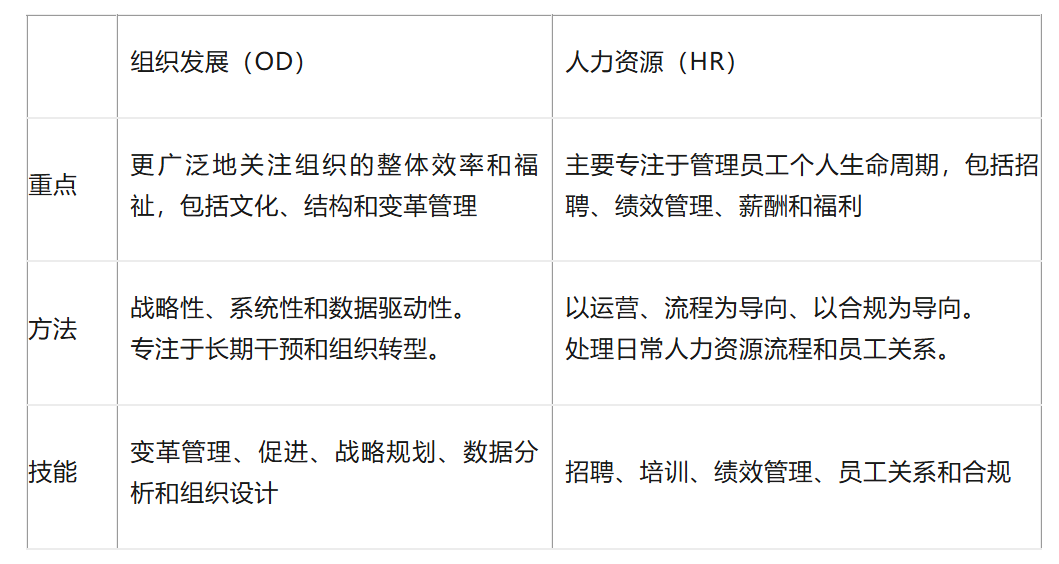 |  | 组织发展（OD） | 人力资源（HR） |
|---|---|---|
| 重点 | 更广泛地关注组织的整体效率和福祉，包括文化、结构和变革管理 | 主要专注于管理员工个人生命周期，包括招聘、绩效管理、薪酬和福利 |
| 方法 | 战略性、系统性和数据驱动性。专注于长期干预和组织转型。 | 以运营、流程为导向、以合规为导向。处理日常人力资源流程和员工关系。 |
| 技能 | 变革管理、促进、战略规划、数据分析和组织设计 | 招聘、培训、绩效管理、员工关系和合规 |